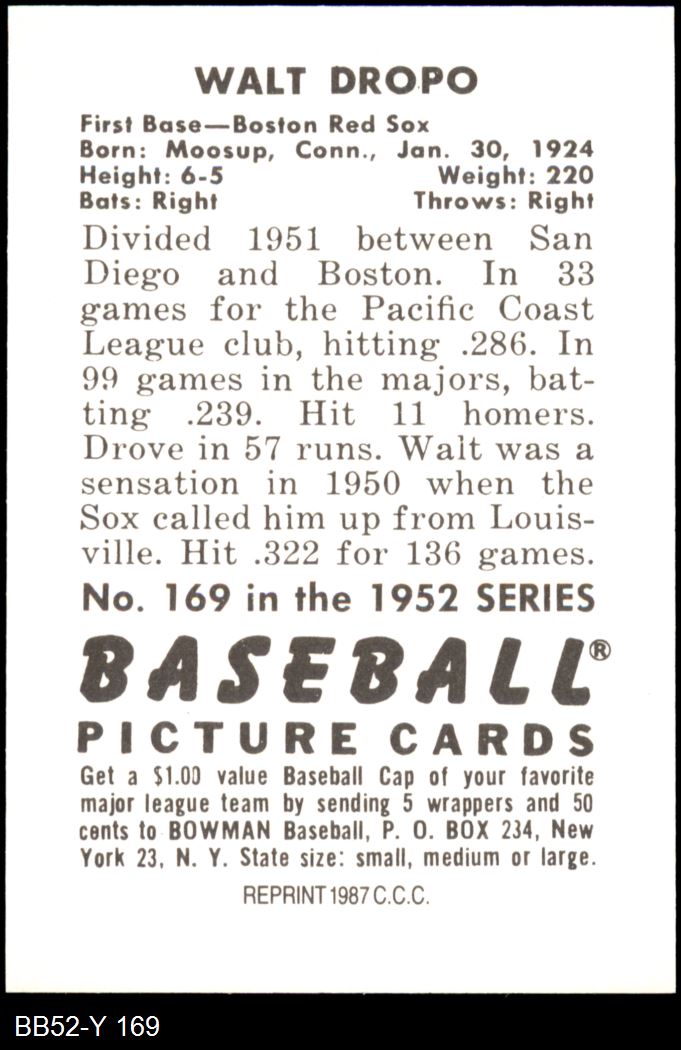 WALT DROPO

First Base—Boston Red Sox
Born: Moosup, Conn., Jan. 30, 1924
Height: 6-5 Weight: 220
Bats: Right Throws: Right

Divided 1951 between San Diego and Boston. In 33 games for the Pacific Coast League club, hitting .286. In 99 games in the majors, batting .239. Hit 11 homers. Drove in 57 runs. Walt was a sensation in 1950 when the Sox called him up from Louisville. Hit .322 for 136 games.

No. 169 in the 1952 SERIES

BASEBALL®
PICTURE CARDS

Get a $1.00 value Baseball Cap of your favorite major league team by sending 5 wrappers and 50 cents to BOWMAN Baseball, P. O. BOX 234, New York 23, N. Y. State size: small, medium or large.

REPRINT 1987 C.C.C.

BB52-Y 169